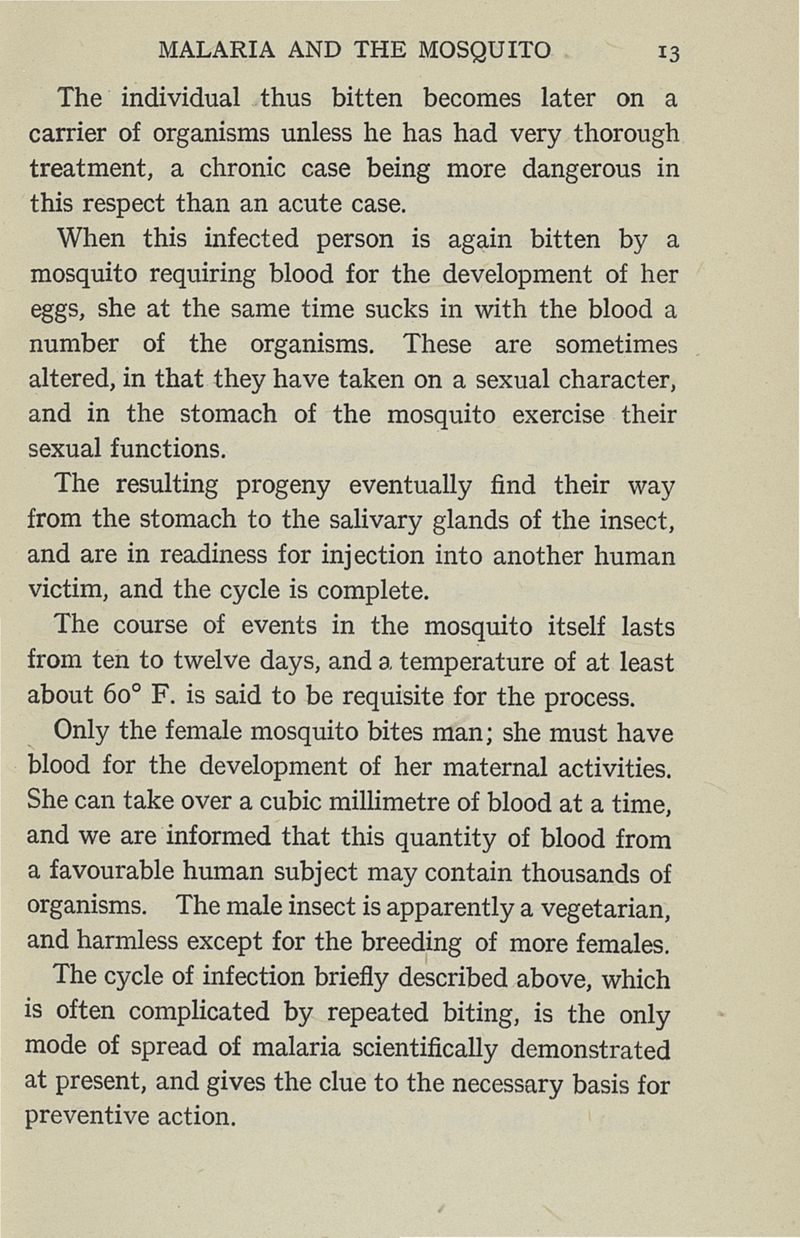 MALARIA AND THE MOSQUITO 13

The individual thus bitten becomes later on a carrier of organisms unless he has had very thorough treatment, a chronic case being more dangerous in this respect than an acute case.

When this infected person is again bitten by a mosquito requiring blood for the development of her eggs, she at the same time sucks in with the blood a number of the organisms. These are sometimes altered, in that they have taken on a sexual character, and in the stomach of the mosquito exercise their sexual functions.

The resulting progeny eventually find their way from the stomach to the salivary glands of the insect, and are in readiness for injection into another human victim, and the cycle is complete.

The course of events in the mosquito itself lasts from ten to twelve days, and a temperature of at least about 60° F. is said to be requisite for the process.

Only the female mosquito bites man; she must have blood for the development of her maternal activities. She can take over a cubic millimetre of blood at a time, and we are informed that this quantity of blood from a favourable human subject may contain thousands of organisms. The male insect is apparently a vegetarian, and harmless except for the breeding of more females.

The cycle of infection briefly described above, which is often complicated by repeated biting, is the only mode of spread of malaria scientifically demonstrated at present, and gives the clue to the necessary basis for preventive action.